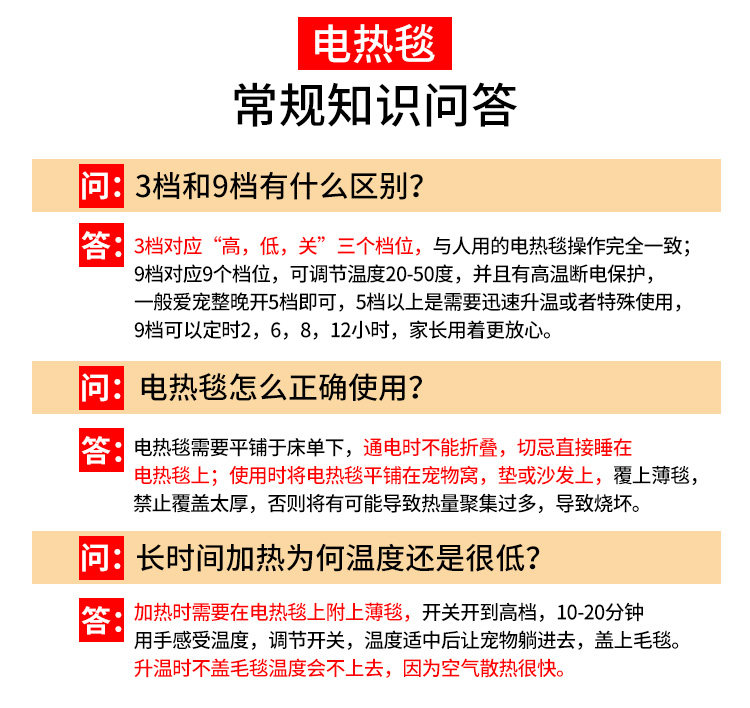 电热毯

常规知识问答

问:3档和9档有什么区别?

答:3档对应“高,低,关”三个档位,与人用的电热毯操作完全一致;9档对应9个档位,可调节温度20-50度,并且有高温断电保护,一般爱宠整晚开5档即可,5档以上是需要迅速升温或者特殊使用,9档可以定时2,6,8,12小时,家长用着更放心。

问:电热毯怎么正确使用?

答:电热毯需要平铺于床单下,通电时不能折叠,切忌直接睡在电热毯上;使用时将电热毯平铺在宠物窝,垫或沙发上,覆上薄毯,禁止覆盖太厚,否则将有可能导致热量聚集过多,导致烧坏。

问:长时间加热为何温度还是很低?

答:加热时需要在电热毯上附上薄毯,开关开到高档,10-20分钟用手感受温度,调节开关,温度适中后让宠物躺进去,盖上毛毯。升温时不盖毛毯温度会不上去,因为空气散热很快。